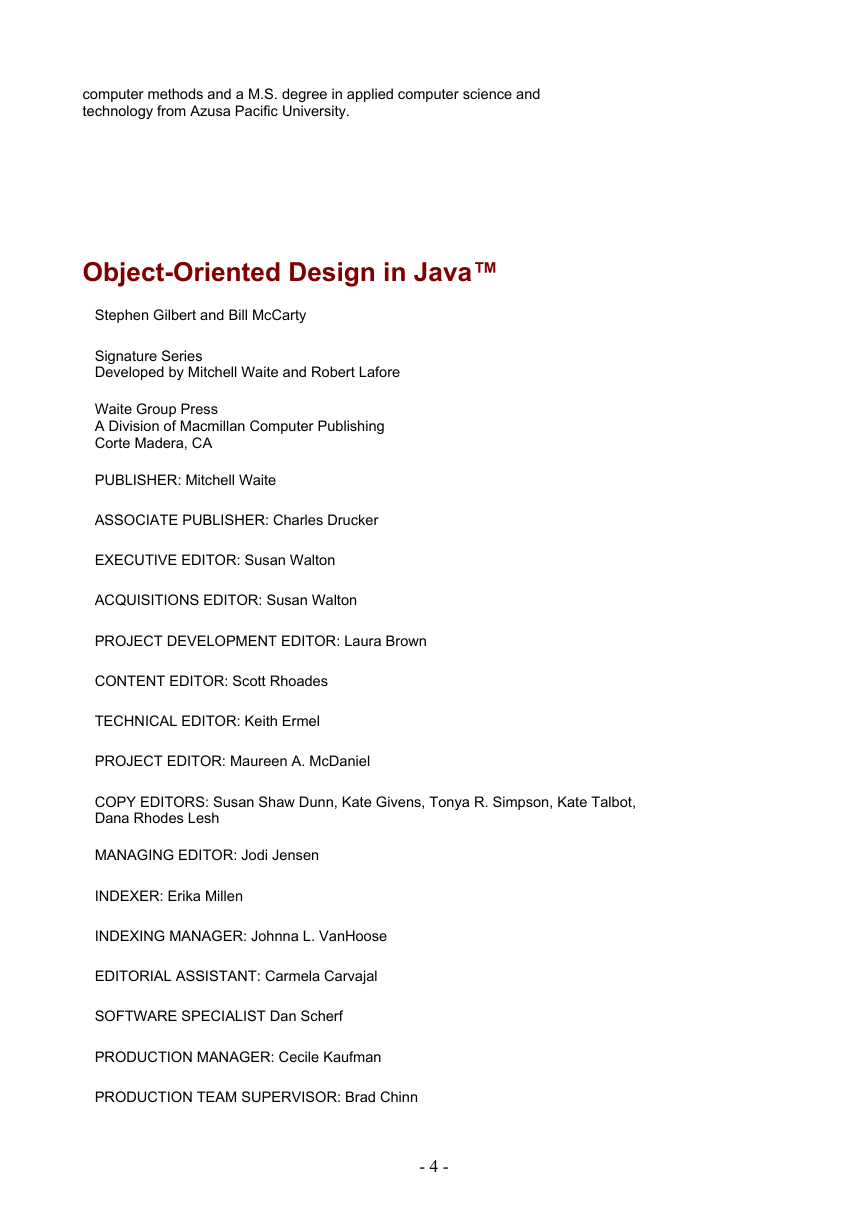 computer methods and a M.S. degree in applied computer science and technology from Azusa Pacific University.

Object-Oriented Design in Java™

Stephen Gilbert and Bill McCarty

Signature Series
Developed by Mitchell Waite and Robert Lafore

Waite Group Press
A Division of Macmillan Computer Publishing
Corte Madera, CA

PUBLISHER: Mitchell Waite

ASSOCIATE PUBLISHER: Charles Drucker

EXECUTIVE EDITOR: Susan Walton

ACQUISITIONS EDITOR: Susan Walton

PROJECT DEVELOPMENT EDITOR: Laura Brown

CONTENT EDITOR: Scott Rhoades

TECHNICAL EDITOR: Keith Ermel

PROJECT EDITOR: Maureen A. McDaniel

COPY EDITORS: Susan Shaw Dunn, Kate Givens, Tonya R. Simpson, Kate Talbot, Dana Rhodes Lesh

MANAGING EDITOR: Jodi Jensen

INDEXER: Erika Millen

INDEXING MANAGER: Johnna L. VanHoose

EDITORIAL ASSISTANT: Carmela Carvajal

SOFTWARE SPECIALIST Dan Scherf

PRODUCTION MANAGER: Cecile Kaufman

PRODUCTION TEAM SUPERVISOR: Brad Chinn

- 4 -